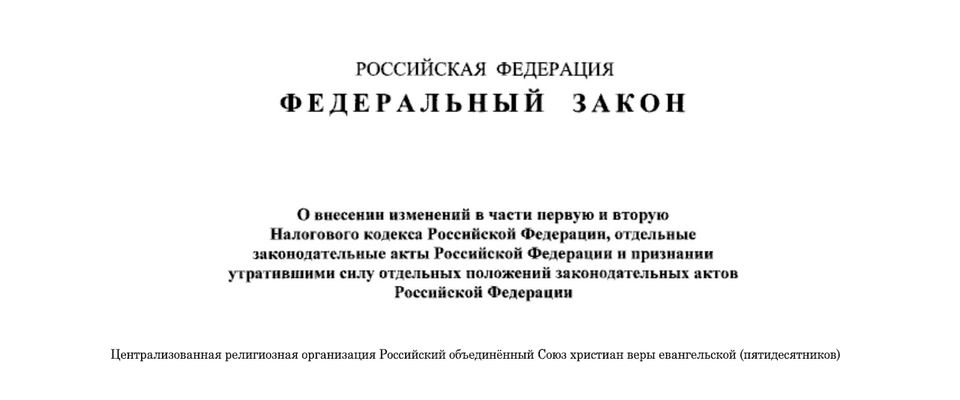 РОССИЙСКАЯ ФЕДЕРАЦИЯ
ФЕДЕРАЛЬНЫЙ ЗАКОН

О внесении изменений в части первую и вторую Налогового кодекса Российской Федерации, отдельные законодательные акты Российской Федерации и признании утратившими силу отдельных положений законодательных актов Российской Федерации

Централизованная религиозная организация Российский объединённый Союз христиан веры евангельской (пятидесятников)